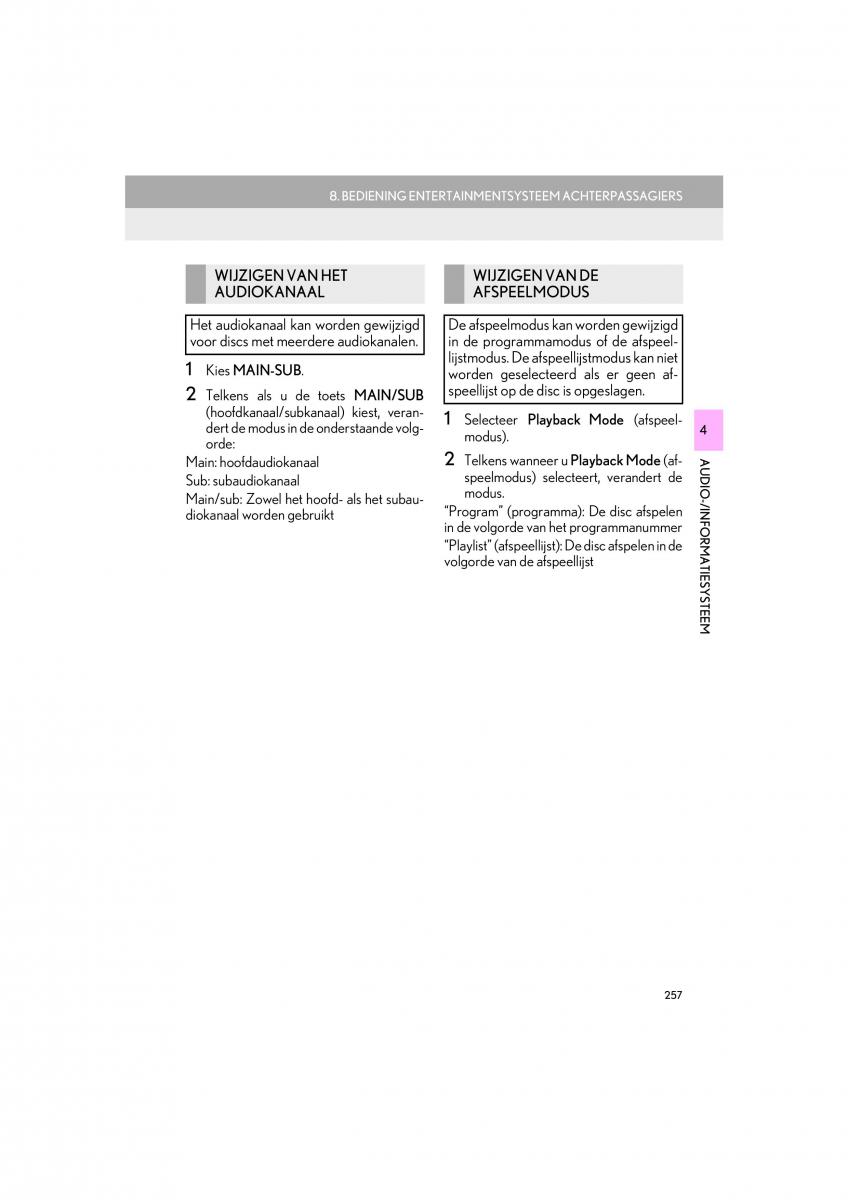 8. BEDIENING ENTERTAINMENTSYSTEEM ACHTERPASSAGIERS

WIJZIGEN VAN HET AUDIOKANAAL

Het audiokanaal kan worden gewijzigd voor discs met meerdere audiokanalen.

1 Kies MAIN-SUB.

2 Telkens als u de toets MAIN/SUB (hoofdkanaal/subkanaal) kiest, verandert de modus in de onderstaande volgorde:

Main: hoofdaudiokanaal

Sub: subaudiokanaal

Main/sub: Zowel het hoofd- als het subaudiokanaal worden gebruikt

WIJZIGEN VAN DE AFSPEELMODUS

De afspeelmodus kan worden gewijzigd in de programmamodus of de afspeellijstmodus. De afspeellijstmodus kan niet worden geselecteerd als er geen afspeellijst op de disc is opgeslagen.

1 Selecteer Playback Mode (afspeelmodus).

2 Telkens wanneer u Playback Mode (afspeelmodus) selecteert, verandert de modus.

“Program” (programma): De disc afspelen in de volgorde van het programmanummer

“Playlist” (afspeellijst): De disc afspelen in de volgorde van de afspeellijst

4

AUDIO-/INFORMATIESYSTEEM

257